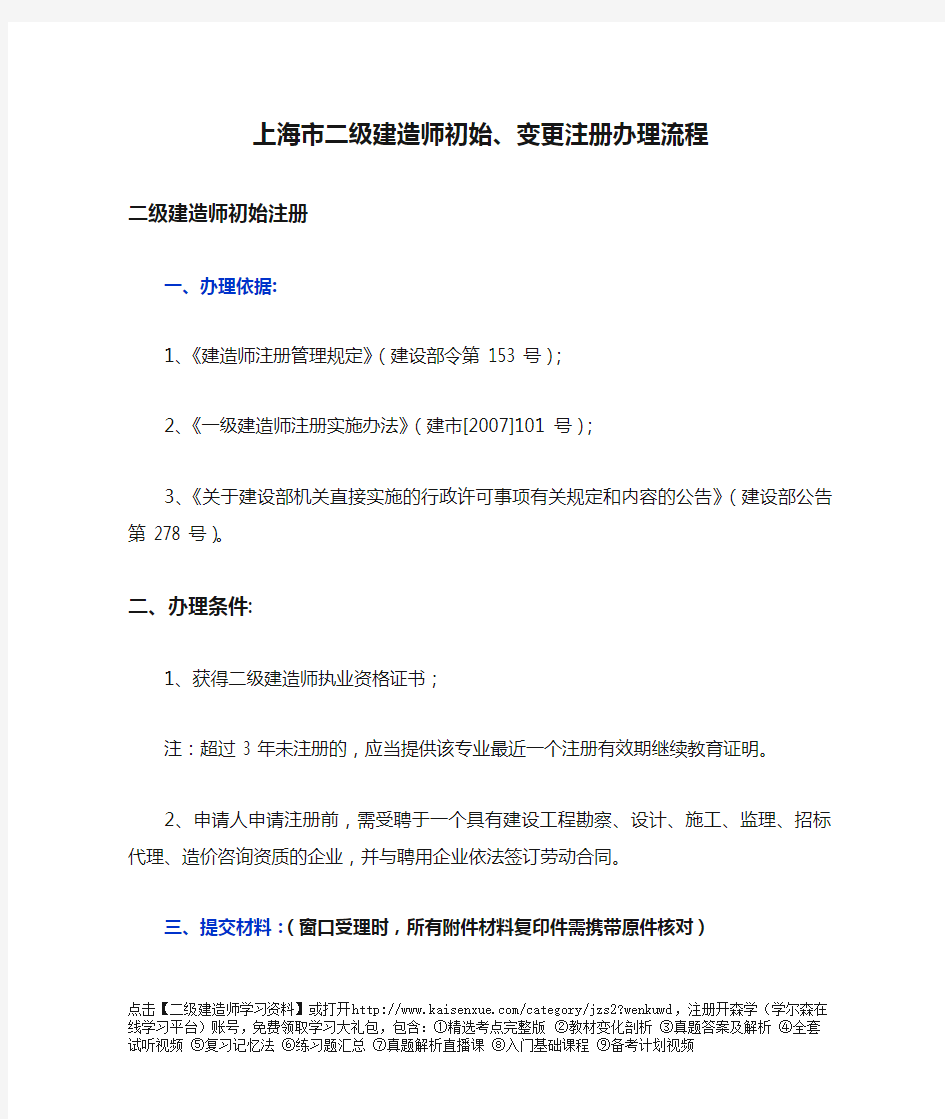 上海市二级建造师初始、变更注册办理流程

二级建造师初始注册

一、办理依据:

1、《建造师注册管理规定》(建设部令第 153 号);

2、《一级建造师注册实施办法》(建市[2007]101 号);

3、《关于建设部机关直接实施的行政许可事项有关规定和内容的公告》(建设部公告第 278 号)。

二、办理条件:

1、获得二级建造师执业资格证书;

注:超过 3 年未注册的,应当提供该专业最近一个注册有效期继续教育证明。

2、申请人申请注册前,需受聘于一个具有建设工程勘察、设计、施工、监理、招标代理、造价咨询资质的企业,并与聘用企业依法签订劳动合同。

三、提交材料:(窗口受理时,所有附件材料复印件需携带原件核对)

点击【二级建造师学习资料】或打开http://www.kaisenxue.com/category/jzs2?wenkuwd,注册开森学(学尔森在线学习平台)账号,免费领取学习大礼包,包含:①精选考点完整版 ②教材变化剖析 ③真题答案及解析 ④全套试听视频 ⑤复习记忆法 ⑥练习题汇总 ⑦真题解析直播课 ⑧入门基础课程 ⑨备考计划视频